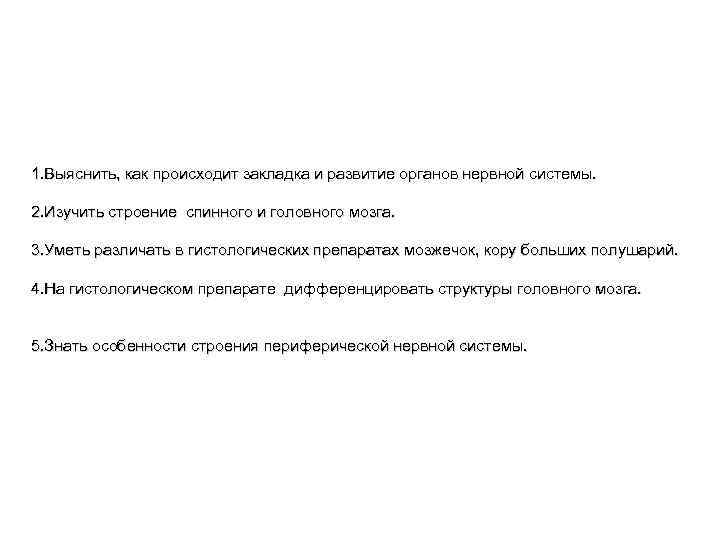 1.Выяснить, как происходит закладка и развитие органов нервной системы.

2.Изучить строение спинного и головного мозга.

3.Уметь различать в гистологических препаратах мозжечок, кору больших полушарий.

4.На гистологическом препарате дифференцировать структуры головного мозга.

5.Знать особенности строения периферической нервной системы.